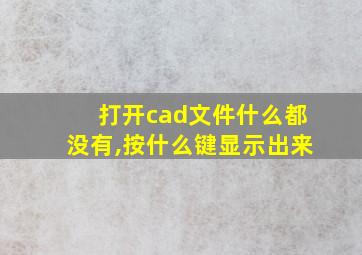 打开cad文件什么都没有,按什么键显示出来